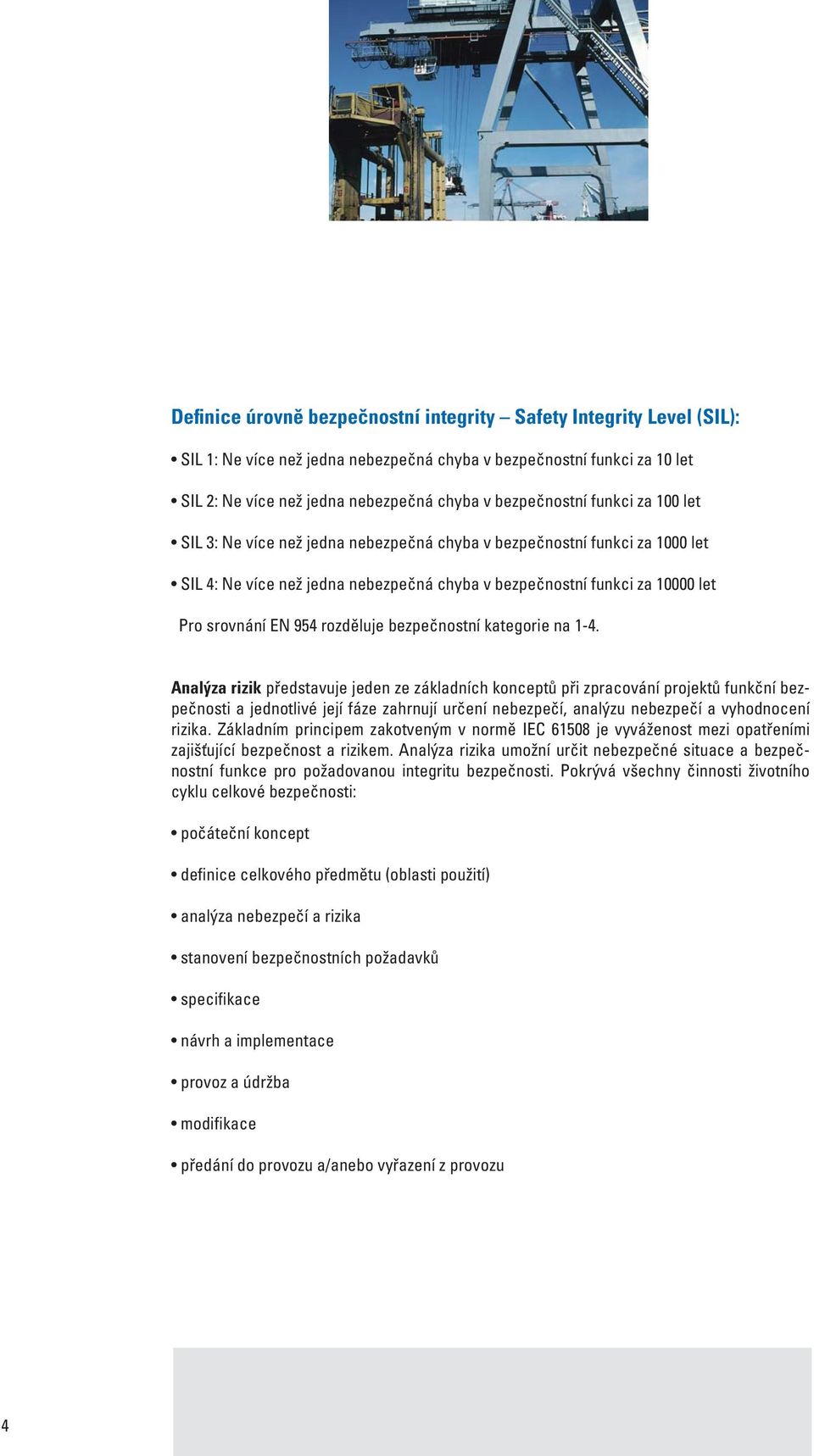 Definice úrovně bezpečnostní integrity – Safety Integrity Level (SIL):

• SIL 1: Ne více než jedna nebezpečná chyba v bezpečnostní funkci za 10 let

• SIL 2: Ne více než jedna nebezpečná chyba v bezpečnostní funkci za 100 let

• SIL 3: Ne více než jedna nebezpečná chyba v bezpečnostní funkci za 1000 let

• SIL 4: Ne více než jedna nebezpečná chyba v bezpečnostní funkci za 10000 let

Pro srovnání EN 954 rozděluje bezpečnostní kategorie na 1-4.

Analýza rizik představuje jeden ze základních konceptů při zpracování projektů funkční bezpečnosti a jednotlivé její fáze zahrnují určení nebezpečí, analýzu nebezpečí a vyhodnocení rizika. Základním principem zakotveným v normě IEC 61508 je vyváženost mezi opatřeními zajišťující bezpečnost a rizikem. Analýza rizika umožní určit nebezpečné situace a bezpečnostní funkce pro požadovanou integritu bezpečnosti. Pokrývá všechny činnosti životního cyklu celkové bezpečnosti:

• počáteční koncept

• definice celkového předmětu (oblasti použití)

• analýza nebezpečí a rizika

• stanovení bezpečnostních požadavků

• specifikace

• návrh a implementace

• provoz a údržba

• modifikace

• předání do provozu a/anebo vyřazení z provozu

4